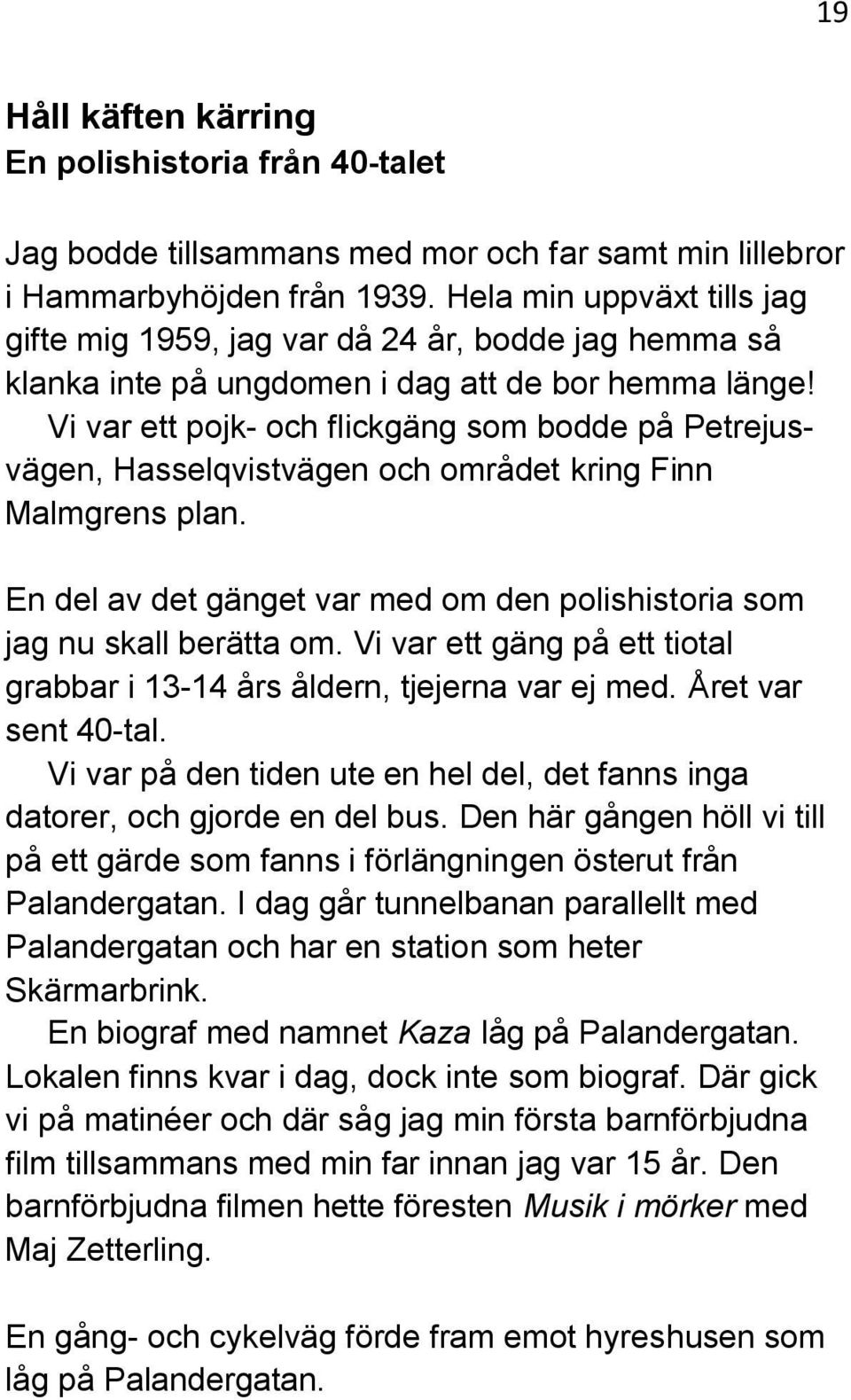 19

Håll käften kärring
En polishistoria från 40-talet

Jag bodde tillsammans med mor och far samt min lillebror i Hammarbyhöjden från 1939. Hela min uppväxt tills jag gifte mig 1959, jag var då 24 år, bodde jag hemma så klanka inte på ungdomen i dag att de bor hemma länge!
Vi var ett pojk- och flickgäng som bodde på Petrejusvägen, Hasselqvistvägen och området kring Finn Malmgrens plan.

En del av det gänget var med om den polishistoria som jag nu skall berätta om. Vi var ett gäng på ett tiotal grabbar i 13-14 års åldern, tjejerna var ej med. Året var sent 40-tal.
Vi var på den tiden ute en hel del, det fanns inga datorer, och gjorde en del bus. Den här gången höll vi till på ett gärde som fanns i förlängningen österut från Palandergatan. I dag går tunnelbanan parallellt med Palandergatan och har en station som heter Skärmarbrink.
En biograf med namnet Kaza låg på Palandergatan. Lokalen finns kvar i dag, dock inte som biograf. Där gick vi på matinéer och där såg jag min första barnförbjudna film tillsammans med min far innan jag var 15 år. Den barnförbjudna filmen hette föresten Musik i mörker med Maj Zetterling.

En gång- och cykelväg förde fram emot hyreshusen som låg på Palandergatan.